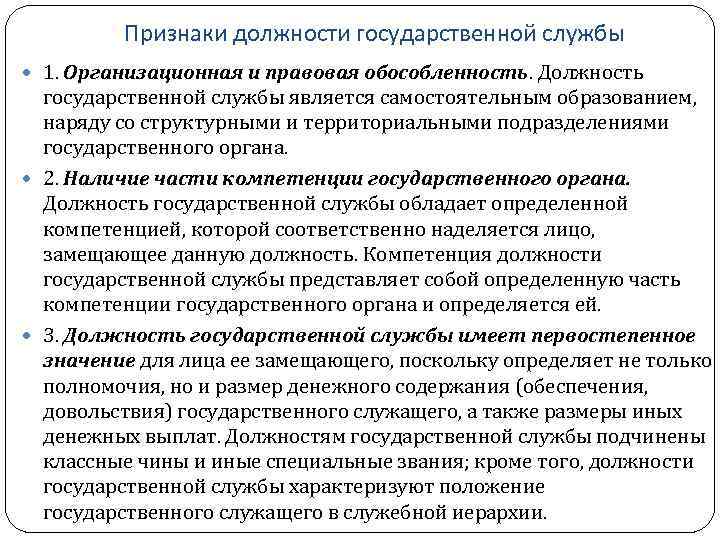 Признаки должности государственной службы

1. Организационная и правовая обособленность. Должность государственной службы является самостоятельным образованием, наряду со структурными и территориальными подразделениями государственного органа.

2. Наличие части компетенции государственного органа. Должность государственной службы обладает определенной компетенцией, которой соответственно наделяется лицо, замещающее данную должность. Компетенция должности государственной службы представляет собой определенную часть компетенции государственного органа и определяется ей.

3. Должность государственной службы имеет первостепенное значение для лица ее замещающего, поскольку определяет не только полномочия, но и размер денежного содержания (обеспечения, довольствия) государственного служащего, а также размеры иных денежных выплат. Должностям государственной службы подчинены классные чины и иные специальные звания; кроме того, должности государственной службы характеризуют положение государственного служащего в служебной иерархии.